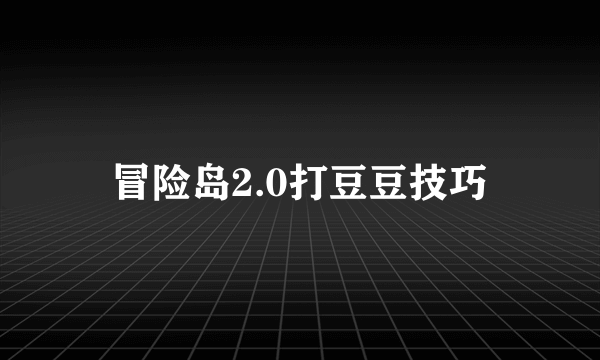 冒险岛2.0打豆豆技巧